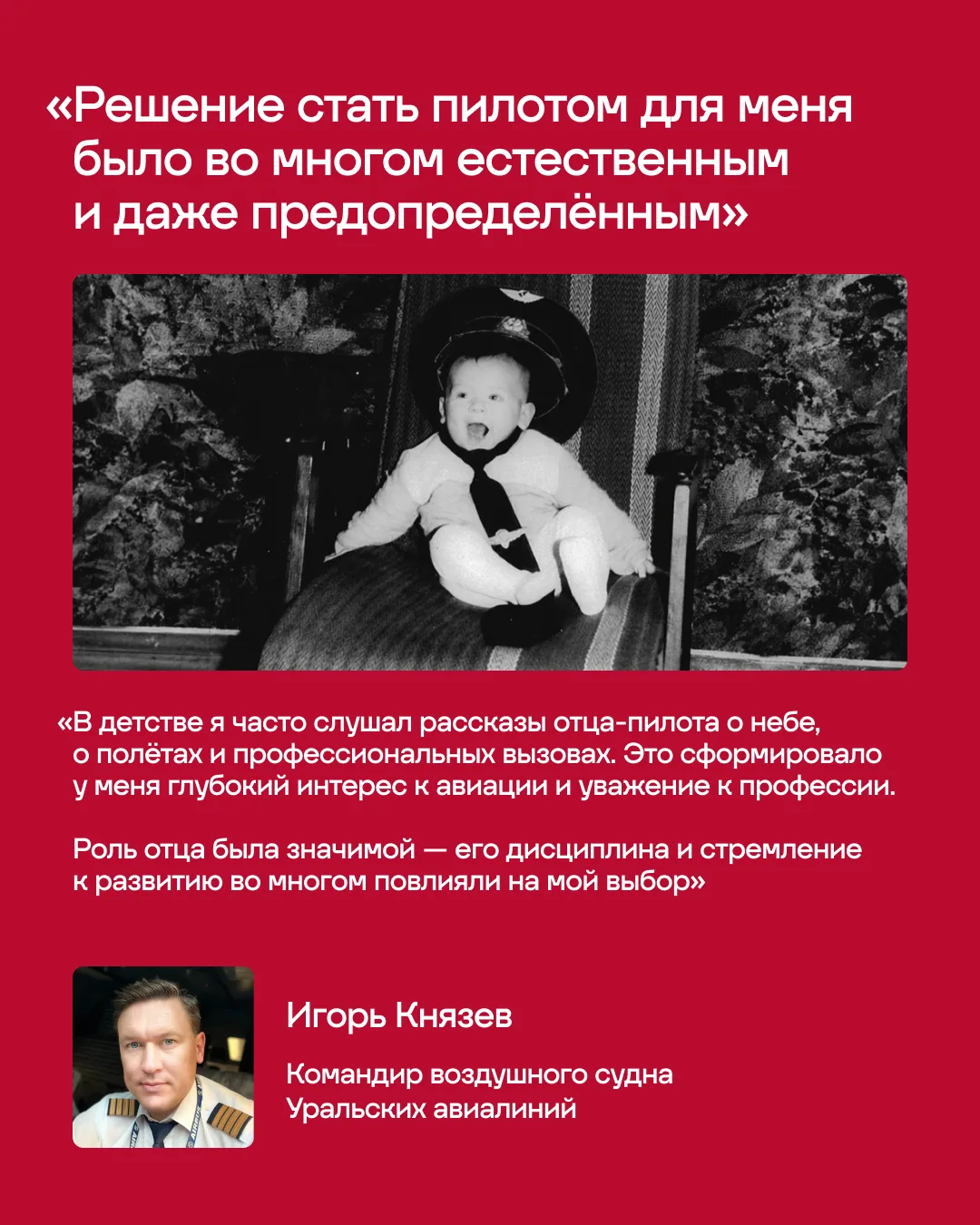 «Решение стать пилотом для меня было во многом естественным и даже предопределённым»

«В детстве я часто слушал рассказы отца-пилота о небе, о полётах и профессиональных вызовах. Это сформировало у меня глубокий интерес к авиации и уважение к профессии.

Роль отца была значимой — его дисциплина и стремление к развитию во многом повлияли на мой выбор»

Игорь Князев

Командир воздушного судна Уральских авиалиний